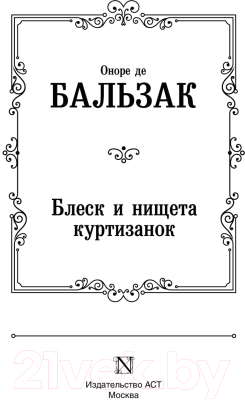 Оноре де
БАЛЬЗАК

Блеск и нищета куртизанок

21vek.by

N

Издательство АСТ
Москва